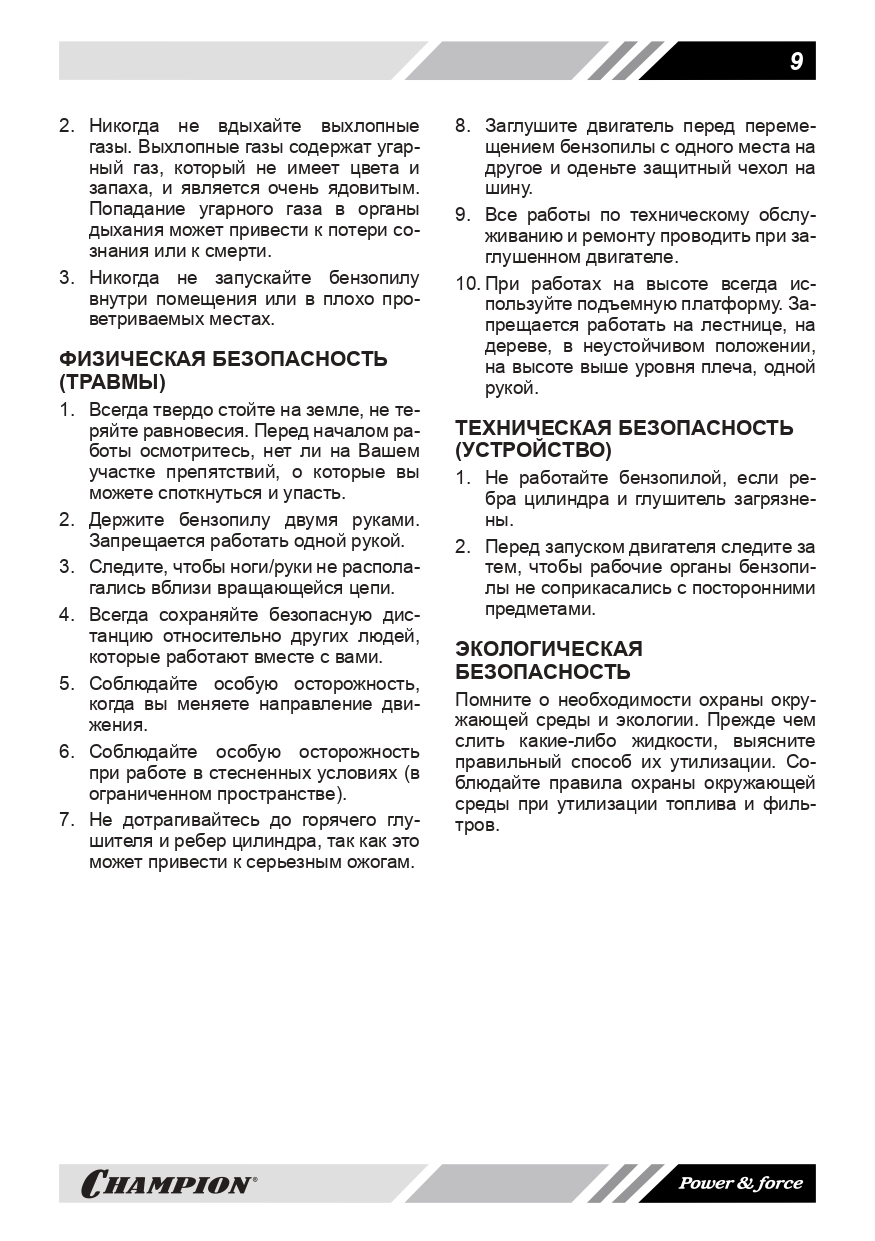 9

2. Никогда не вдыхайте выхлопные газы. Выхлопные газы содержат угарный газ, который не имеет цвета и запаха, и является очень ядовитым. Попадание угарного газа в органы дыхания может привести к потери сознания или к смерти.

3. Никогда не запускайте бензопилу внутри помещения или в плохо проветриваемых местах.

ФИЗИЧЕСКАЯ БЕЗОПАСНОСТЬ (ТРАВМЫ)

1. Всегда твердо стойте на земле, не теряйте равновесия. Перед началом работы осмотритесь, нет ли на Вашем участке препятствий, о которые вы можете споткнуться и упасть.

2. Держите бензопилу двумя руками. Запрещается работать одной рукой.

3. Следите, чтобы ноги/руки не располагались вблизи вращающейся цепи.

4. Всегда сохраняйте безопасную дистанцию относительно других людей, которые работают вместе с вами.

5. Соблюдайте особую осторожность, когда вы меняете направление движения.

6. Соблюдайте особую осторожность при работе в стесненных условиях (в ограниченном пространстве).

7. Не дотрагивайтесь до горячего глушителя и ребер цилиндра, так как это может привести к серьезным ожогам.

8. Заглушите двигатель перед перемещением бензопилы с одного места на другое и оденьте защитный чехол на шину.

9. Все работы по техническому обслуживанию и ремонту проводить при заглушенном двигателе.

10. При работах на высоте всегда используйте подъемную платформу. Запрещается работать на лестнице, на дереве, в неустойчивом положении, на высоте выше уровня плеча, одной рукой.

ТЕХНИЧЕСКАЯ БЕЗОПАСНОСТЬ (УСТРОЙСТВО)

1. Не работайте бензопилой, если ребра цилиндра и глушитель загрязнены.

2. Перед запуском двигателя следите за тем, чтобы рабочие органы бензопилы не соприкасались с посторонними предметами.

ЭКОЛОГИЧЕСКАЯ БЕЗОПАСНОСТЬ

Помните о необходимости охраны окружающей среды и экологии. Прежде чем слить какие-либо жидкости, выясните правильный способ их утилизации. Соблюдайте правила охраны окружающей среды при утилизации топлива и фильтров.

CHAMPION®

Power & force